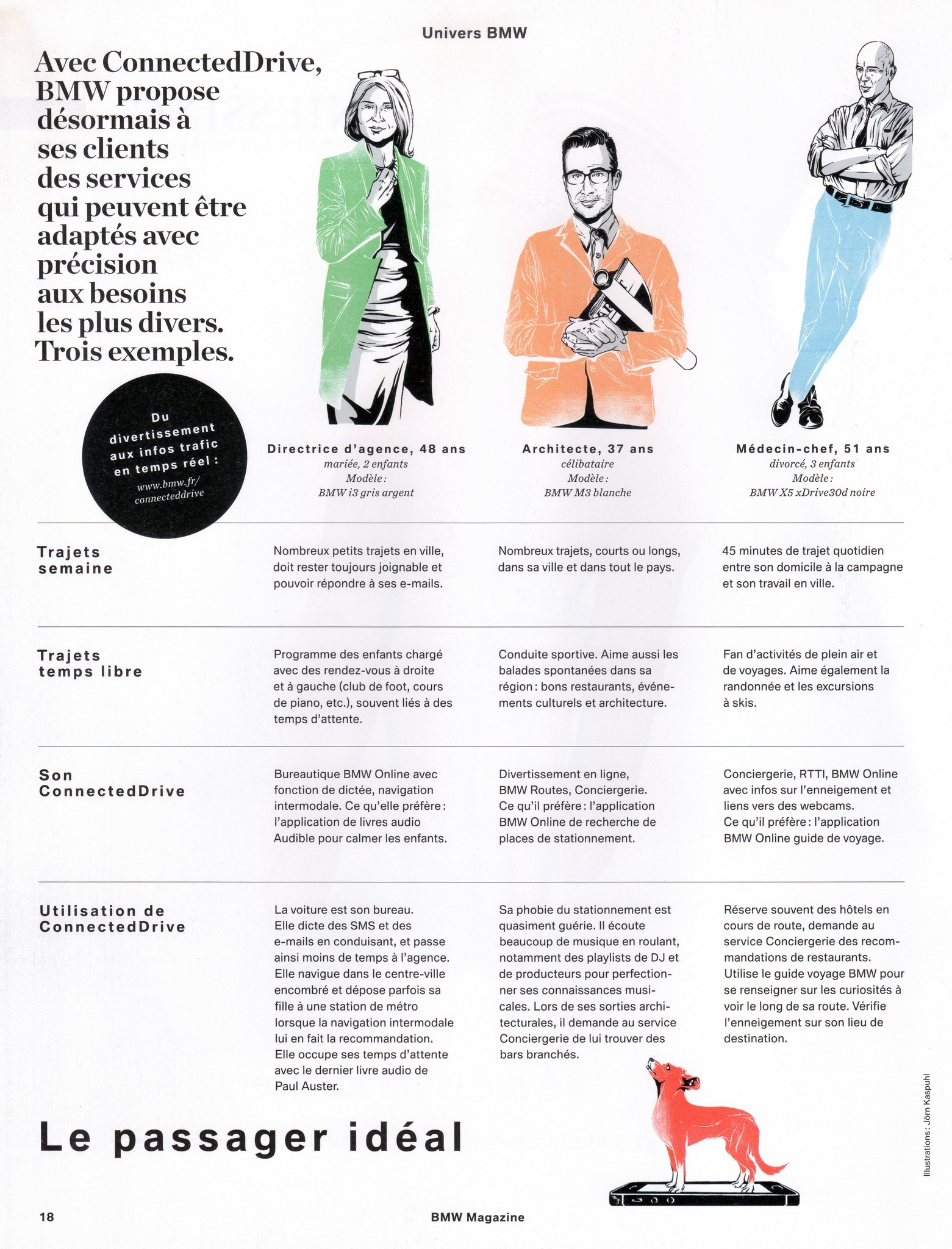 Univers BMW

Avec ConnectedDrive, BMW propose désormais à ses clients des services qui peuvent être adaptés avec précision aux besoins les plus divers. Trois exemples.

Du divertissement aux infos trafic en temps réel :
www.bmw.fr/connecteddrive

| | Directrice d'agence, 48 ans mariée, 2 enfants Modèle : BMW i3 gris argent | Architecte, 37 ans célibataire Modèle : BMW M3 blanche | Médecin-chef, 51 ans divorcé, 3 enfants Modèle : BMW X5 xDrive30d noire |
|---|---|---|---|
| Trajets semaine | Nombreux petits trajets en ville, doit rester toujours joignable et pouvoir répondre à ses e-mails. | Nombreux trajets, courts ou longs, dans sa ville et dans tout le pays. | 45 minutes de trajet quotidien entre son domicile à la campagne et son travail en ville. |
| Trajets temps libre | Programme des enfants chargé avec des rendez-vous à droite et à gauche (club de foot, cours de piano, etc.), souvent liés à des temps d'attente. | Conduite sportive. Aime aussi les balades spontanées dans sa région : bons restaurants, événements culturels et architecture. | Fan d'activités de plein air et de voyages. Aime également la randonnée et les excursions à skis. |
| Son ConnectedDrive | Bureautique BMW Online avec fonction de dictée, navigation intermodale. Ce qu'elle préfère : l'application de livres audio Audible pour calmer les enfants. | Divertissement en ligne, BMW Routes, Conciergerie. Ce qu'il préfère : l'application BMW Online de recherche de places de stationnement. | Conciergerie, RTTI, BMW Online avec infos sur l'enneigement et liens vers des webcams. Ce qu'il préfère : l'application BMW Online guide de voyage. |
| Utilisation de ConnectedDrive | La voiture est son bureau. Elle dicte des SMS et des e-mails en conduisant, et passe ainsi moins de temps à l'agence. Elle navigue dans le centre-ville encombré et dépose parfois sa fille à une station de métro lorsque la navigation intermodale lui en fait la recommandation. Elle occupe ses temps d'attente avec le dernier livre audio de Paul Auster. | Sa phobie du stationnement est quasiment guérie. Il écoute beaucoup de musique en roulant, notamment des playlists de DJ et de producteurs pour perfectionner ses connaissances musicales. Lors de ses sorties architecturales, il demande au service Conciergerie de lui trouver des bars branchés. | Réserve souvent des hôtels en cours de route, demande au service Conciergerie des recommandations de restaurants. Utilise le guide voyage BMW pour se renseigner sur les curiosités à voir le long de sa route. Vérifie l'enneigement sur son lieu de destination. |

Le passager idéal

Illustrations : Jörn Kaspuhl

18 BMW Magazine